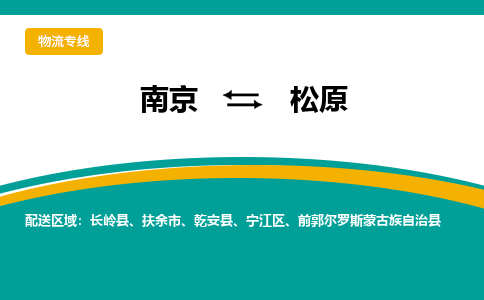 物流专线

南京 ⇆ 松原

配送区域：长岭县、扶余市、乾安县、宁江区、前郭尔罗斯蒙古族自治县